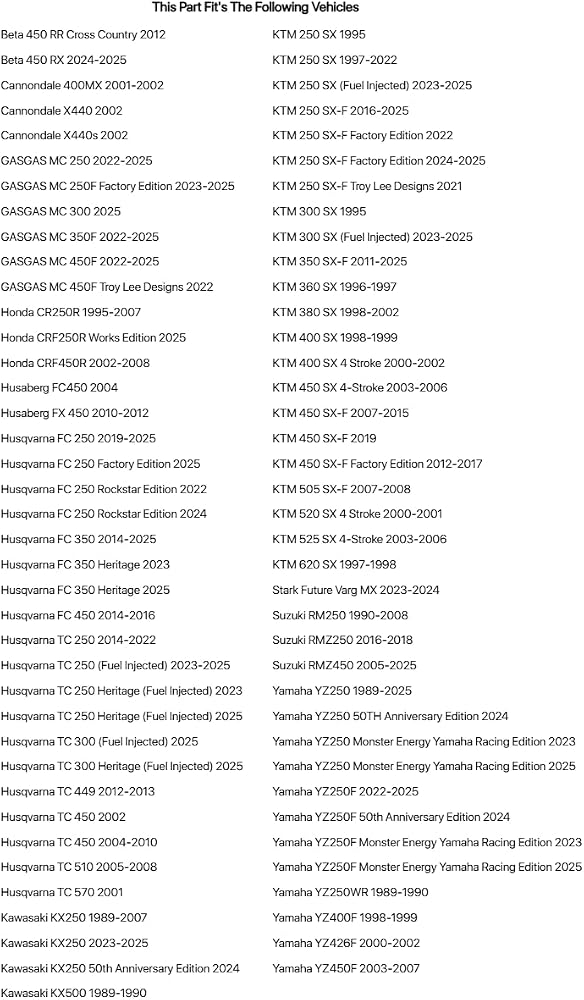 This Part Fit's The Following Vehicles

Beta 450 RR Cross Country 2012
Beta 450 RX 2024-2025
Cannondale 400MX 2001-2002
Cannondale X440 2002
Cannondale X440s 2002
GASGAS MC 250 2022-2025
GASGAS MC 250F Factory Edition 2023-2025
GASGAS MC 300 2025
GASGAS MC 350F 2022-2025
GASGAS MC 450F 2022-2025
GASGAS MC 450F Troy Lee Designs 2022
Honda CR250R 1995-2007
Honda CRF250R Works Edition 2025
Honda CRF450R 2002-2008
Husaberg FC450 2004
Husaberg FX 450 2010-2012
Husqvarna FC 250 2019-2025
Husqvarna FC 250 Factory Edition 2025
Husqvarna FC 250 Rockstar Edition 2022
Husqvarna FC 250 Rockstar Edition 2024
Husqvarna FC 350 2014-2025
Husqvarna FC 350 Heritage 2023
Husqvarna FC 350 Heritage 2025
Husqvarna FC 450 2014-2016
Husqvarna TC 250 2014-2022
Husqvarna TC 250 (Fuel Injected) 2023-2025
Husqvarna TC 250 Heritage (Fuel Injected) 2023
Husqvarna TC 250 Heritage (Fuel Injected) 2025
Husqvarna TC 300 (Fuel Injected) 2025
Husqvarna TC 300 Heritage (Fuel Injected) 2025
Husqvarna TC 449 2012-2013
Husqvarna TC 450 2002
Husqvarna TC 450 2004-2010
Husqvarna TC 510 2005-2008
Husqvarna TC 570 2001
Kawasaki KX250 1989-2007
Kawasaki KX250 2023-2025
Kawasaki KX250 50th Anniversary Edition 2024
Kawasaki KX500 1989-1990

KTM 250 SX 1995
KTM 250 SX 1997-2022
KTM 250 SX (Fuel Injected) 2023-2025
KTM 250 SX-F 2016-2025
KTM 250 SX-F Factory Edition 2022
KTM 250 SX-F Factory Edition 2024-2025
KTM 250 SX-F Troy Lee Designs 2021
KTM 300 SX 1995
KTM 300 SX (Fuel Injected) 2023-2025
KTM 350 SX-F 2011-2025
KTM 360 SX 1996-1997
KTM 380 SX 1998-2002
KTM 400 SX 1998-1999
KTM 400 SX 4 Stroke 2000-2002
KTM 450 SX 4-Stroke 2003-2006
KTM 450 SX-F 2007-2015
KTM 450 SX-F 2019
KTM 450 SX-F Factory Edition 2012-2017
KTM 505 SX-F 2007-2008
KTM 520 SX 4 Stroke 2000-2001
KTM 525 SX 4-Stroke 2003-2006
KTM 620 SX 1997-1998
Stark Future Varg MX 2023-2024
Suzuki RM250 1990-2008
Suzuki RMZ250 2016-2018
Suzuki RMZ450 2005-2025
Yamaha YZ250 1989-2025
Yamaha YZ250 50TH Anniversary Edition 2024
Yamaha YZ250 Monster Energy Yamaha Racing Edition 2023
Yamaha YZ250 Monster Energy Yamaha Racing Edition 2025
Yamaha YZ250F 2022-2025
Yamaha YZ250F 50th Anniversary Edition 2024
Yamaha YZ250F Monster Energy Yamaha Racing Edition 2023
Yamaha YZ250F Monster Energy Yamaha Racing Edition 2025
Yamaha YZ250WR 1989-1990
Yamaha YZ400F 1998-1999
Yamaha YZ426F 2000-2002
Yamaha YZ450F 2003-2007